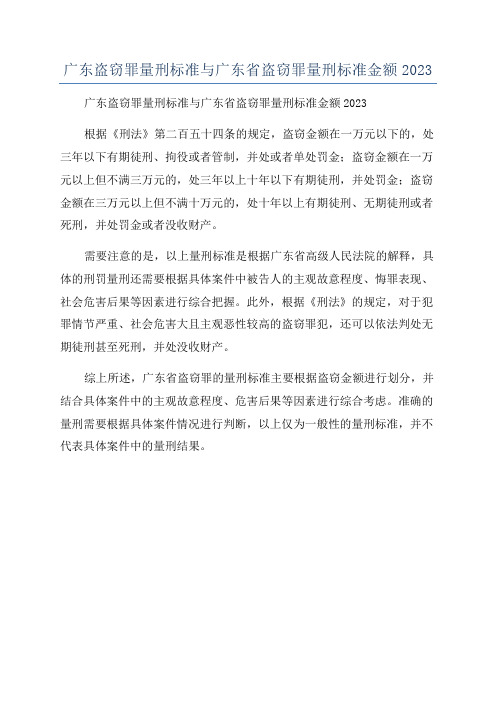 广东盗窃罪量刑标准与广东省盗窃罪量刑标准金额 2023

广东盗窃罪量刑标准与广东省盗窃罪量刑标准金额 2023

根据《刑法》第二百五十四条的规定，盗窃金额在一万元以下的，处三年以下有期徒刑、拘役或者管制，并处或者单处罚金；盗窃金额在一万元以上但不满三万元的，处三年以上十年以下有期徒刑，并处罚金；盗窃金额在三万元以上但不满十万元的，处十年以上有期徒刑、无期徒刑或者死刑，并处罚金或者没收财产。

需要注意的是，以上量刑标准是根据广东省高级人民法院的解释，具体的刑罚量刑还需要根据具体案件中被告人的主观故意程度、悔罪表现、社会危害后果等因素进行综合把握。此外，根据《刑法》的规定，对于犯罪情节严重、社会危害大且主观恶性较高的盗窃罪犯，还可以依法判处无期徒刑甚至死刑，并处没收财产。

综上所述，广东省盗窃罪的量刑标准主要根据盗窃金额进行划分，并结合具体案件中的主观故意程度、危害后果等因素进行综合考虑。准确的量刑需要根据具体案件情况进行判断，以上仅为一般性的量刑标准，并不代表具体案件中的量刑结果。